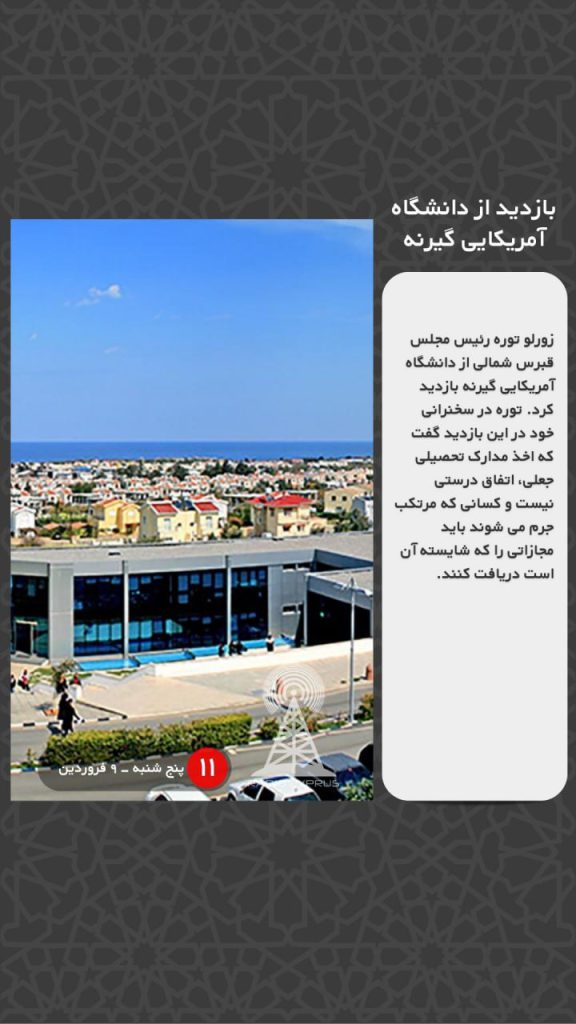 بازدید از دانشگاه
آمریکایی گیرنه

زورلو توره رئیس مجلس قبرس شمالی از دانشگاه آمریکایی گیرنه بازدید کرد. توره در سخنرانی خود در این بازدید گفت که اخذ مدارک تحصیلی جعلی، اتفاق درستی نیست و کسانی که مرتکب جرم می شوند باید مجازاتی را که شایسته آن است دریافت کنند.

۱۱
پنج شنبه - ۹ فروردین